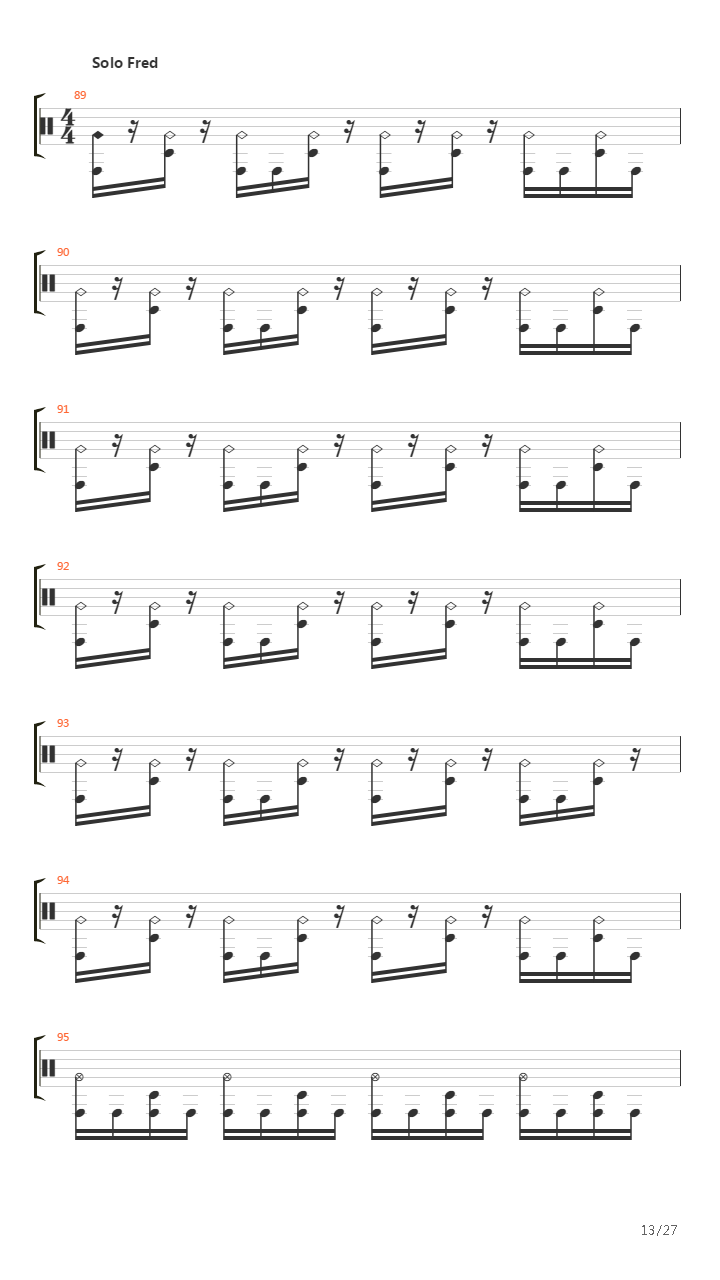 Solo Fred

89

$\frac{4}{4}$

90

91

92

93

94

95

13/27